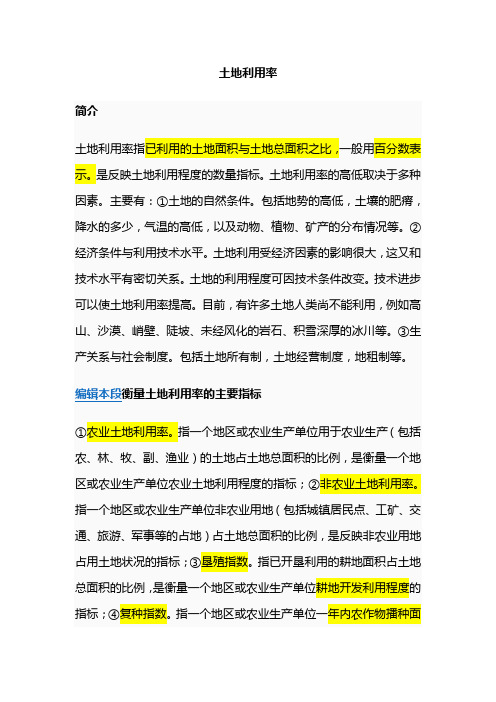 土地利用率

简介

土地利用率指已利用的土地面积与土地总面积之比，一般用百分数表示。是反映土地利用程度的数量指标。土地利用率的高低取决于多种因素。主要有：①土地的自然条件。包括地势的高低，土壤的肥瘠，降水的多少，气温的高低，以及动物、植物、矿产的分布情况等。②经济条件与利用技术水平。土地利用受经济因素的影响很大，这又和技术水平有密切关系。土地的利用程度可因技术条件改变。技术进步可以使土地利用率提高。目前，有许多土地人类尚不能利用，例如高山、沙漠、峭壁、陡坡、未经风化的岩石、积雪深厚的冰川等。③生产关系与社会制度。包括土地所有制，土地经营制度，地租制等。

编辑本段衡量土地利用率的主要指标

①农业土地利用率。指一个地区或农业生产单位用于农业生产（包括农、林、牧、副、渔业）的土地占土地总面积的比例，是衡量一个地区或农业生产单位农业土地利用程度的指标；②非农业土地利用率。指一个地区或农业生产单位非农业用地（包括城镇居民点、工矿、交通、旅游、军事等的占地）占土地总面积的比例，是反映非农业用地占用土地状况的指标；③垦殖指数。指已开垦利用的耕地面积占土地总面积的比例，是衡量一个地区或农业生产单位耕地开发利用程度的指标；④复种指数。指一个地区或农业生产单位一年内农作物播种面